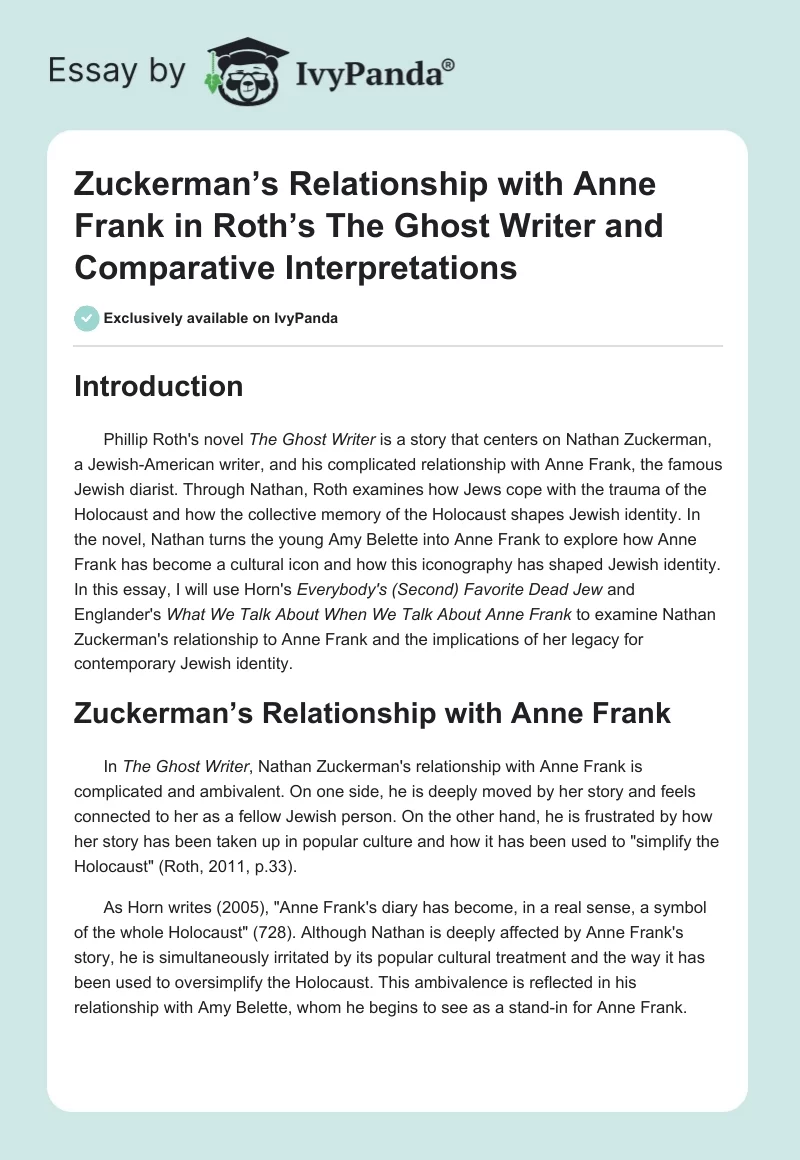 Essay by IvyPanda®

Zuckerman's Relationship with Anne Frank in Roth's The Ghost Writer and Comparative Interpretations

Exclusively available on IvyPanda

Introduction

Phillip Roth's novel The Ghost Writer is a story that centers on Nathan Zuckerman, a Jewish-American writer, and his complicated relationship with Anne Frank, the famous Jewish diarist. Through Nathan, Roth examines how Jews cope with the trauma of the Holocaust and how the collective memory of the Holocaust shapes Jewish identity. In the novel, Nathan turns the young Amy Belette into Anne Frank to explore how Anne Frank has become a cultural icon and how this iconography has shaped Jewish identity. In this essay, I will use Horn's Everybody's (Second) Favorite Dead Jew and Englander's What We Talk About When We Talk About Anne Frank to examine Nathan Zuckerman's relationship to Anne Frank and the implications of her legacy for contemporary Jewish identity.

Zuckerman's Relationship with Anne Frank

In The Ghost Writer, Nathan Zuckerman's relationship with Anne Frank is complicated and ambivalent. On one side, he is deeply moved by her story and feels connected to her as a fellow Jewish person. On the other hand, he is frustrated by how her story has been taken up in popular culture and how it has been used to "simplify the Holocaust" (Roth, 2011, p.33).

As Horn writes (2005), "Anne Frank's diary has become, in a real sense, a symbol of the whole Holocaust" (728). Although Nathan is deeply affected by Anne Frank's story, he is simultaneously irritated by its popular cultural treatment and the way it has been used to oversimplify the Holocaust. This ambivalence is reflected in his relationship with Amy Belette, whom he begins to see as a stand-in for Anne Frank.